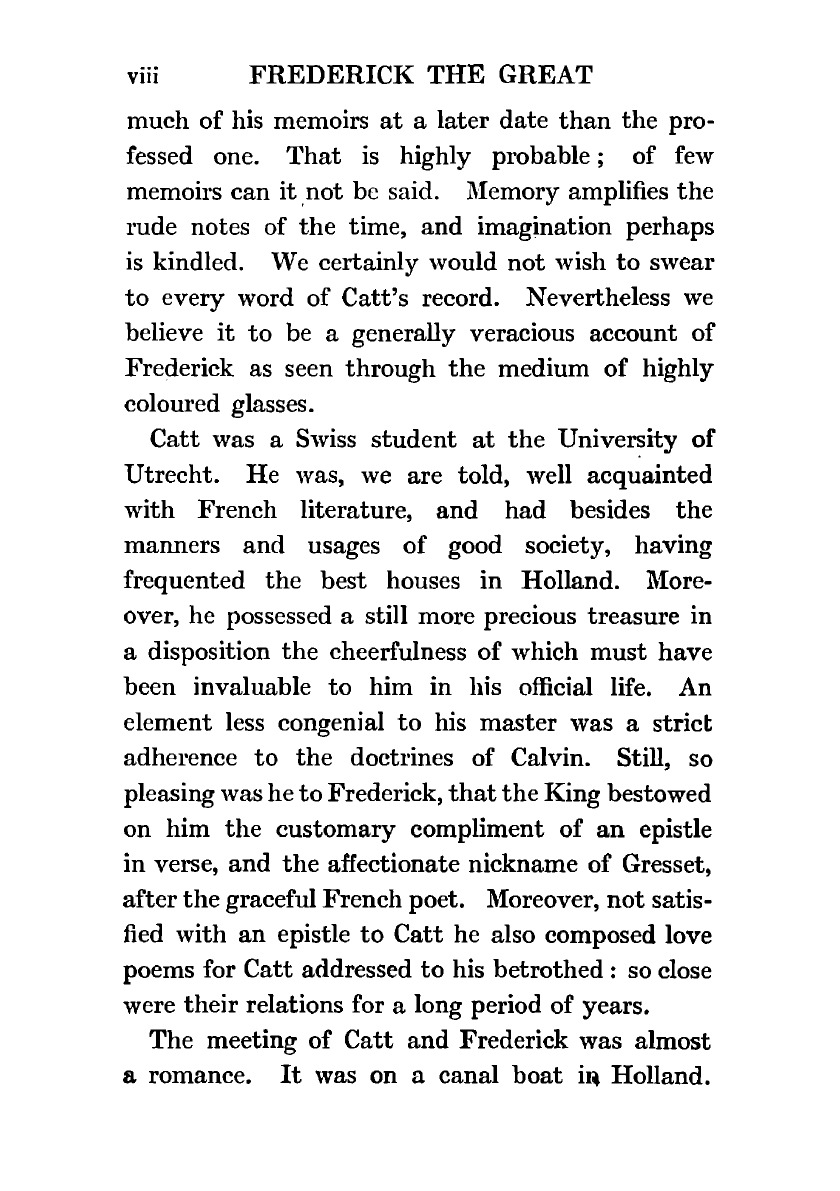 viii FREDERICK THE GREAT

much of his memoirs at a later date than the professed one. That is highly probable; of few memoirs can it not be said. Memory amplifies the rude notes of the time, and imagination perhaps is kindled. We certainly would not wish to swear to every word of Catt's record. Nevertheless we believe it to be a generally veracious account of Frederick as seen through the medium of highly coloured glasses.

Catt was a Swiss student at the University of Utrecht. He was, we are told, well acquainted with French literature, and had besides the manners and usages of good society, having frequented the best houses in Holland. Moreover, he possessed a still more precious treasure in a disposition the cheerfulness of which must have been invaluable to him in his official life. An element less congenial to his master was a strict adherence to the doctrines of Calvin. Still, so pleasing was he to Frederick, that the King bestowed on him the customary compliment of an epistle in verse, and the affectionate nickname of Gresset, after the graceful French poet. Moreover, not satisfied with an epistle to Catt he also composed love poems for Catt addressed to his betrothed: so close were their relations for a long period of years.

The meeting of Catt and Frederick was almost a romance. It was on a canal boat in Holland.